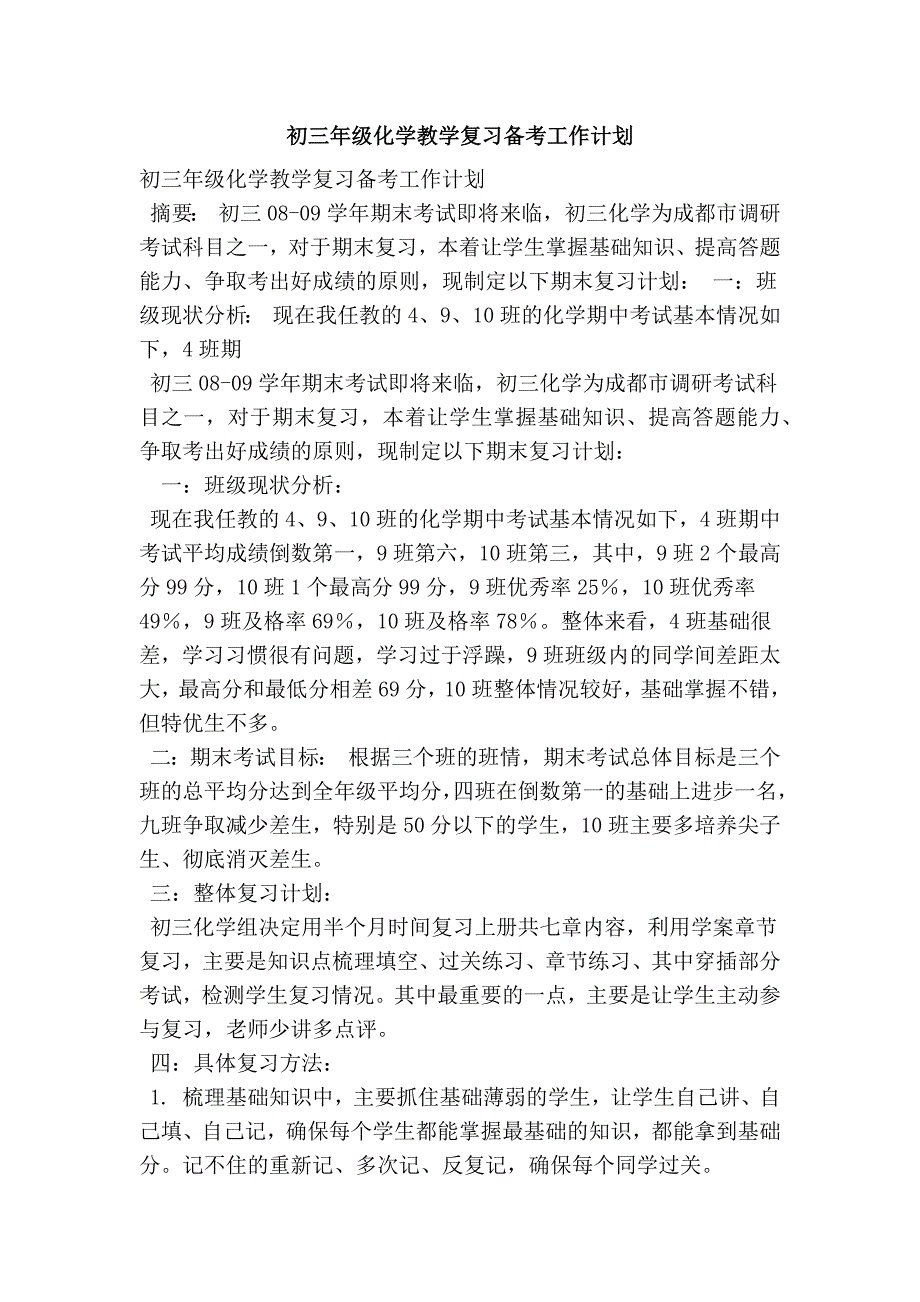 初三年级化学教学复习备考工作计划

初三年级化学教学复习备考工作计划

摘要： 初三 08-09 学年期末考试即将来临，初三化学为成都市调研考试科目之一，对于期末复习，本着让学生掌握基础知识、提高答题能力、争取考出好成绩的原则，现制定以下期末复习计划： 一：班级现状分析： 现在我任教的 4、9、10 班的化学期中考试基本情况如下，4 班期

初三 08-09 学年期末考试即将来临，初三化学为成都市调研考试科目之一，对于期末复习，本着让学生掌握基础知识、提高答题能力、争取考出好成绩的原则，现制定以下期末复习计划：

一：班级现状分析：

现在我任教的 4、9、10 班的化学期中考试基本情况如下，4 班期中考试平均成绩倒数第一，9 班第六，10 班第三，其中，9 班 2 个最高分 99 分，10 班 1 个最高分 99 分，9 班优秀率 25%，10 班优秀率 49%，9 班及格率 69%，10 班及格率 78%。整体来看，4 班基础很差，学习习惯很有问题，学习过于浮躁，9 班班级内的同学间差距太大，最高分和最低分相差 69 分，10 班整体情况较好，基础掌握不错，但特优生不多。

二：期末考试目标： 根据三个班的班情，期末考试总体目标是三个班的总平均分达到全年级平均分，四班在倒数第一的基础上进步一名，九班争取减少差生，特别是 50 分以下的学生，10 班主要多培养尖子生、彻底消灭差生。

三：整体复习计划：

初三化学组决定用半个月时间复习上册共七章内容，利用学案章节复习，主要是知识点梳理填空、过关练习、章节练习、其中穿插部分考试，检测学生复习情况。其中最重要的一点，主要是让学生主动参与复习，老师少讲多点评。

四：具体复习方法：

1. 梳理基础知识中，主要抓住基础薄弱的学生，让学生自己讲、自己填、自己记，确保每个学生都能掌握最基础的知识，都能拿到基础分。记不住的重新记、多次记、反复记，确保每个同学过关。